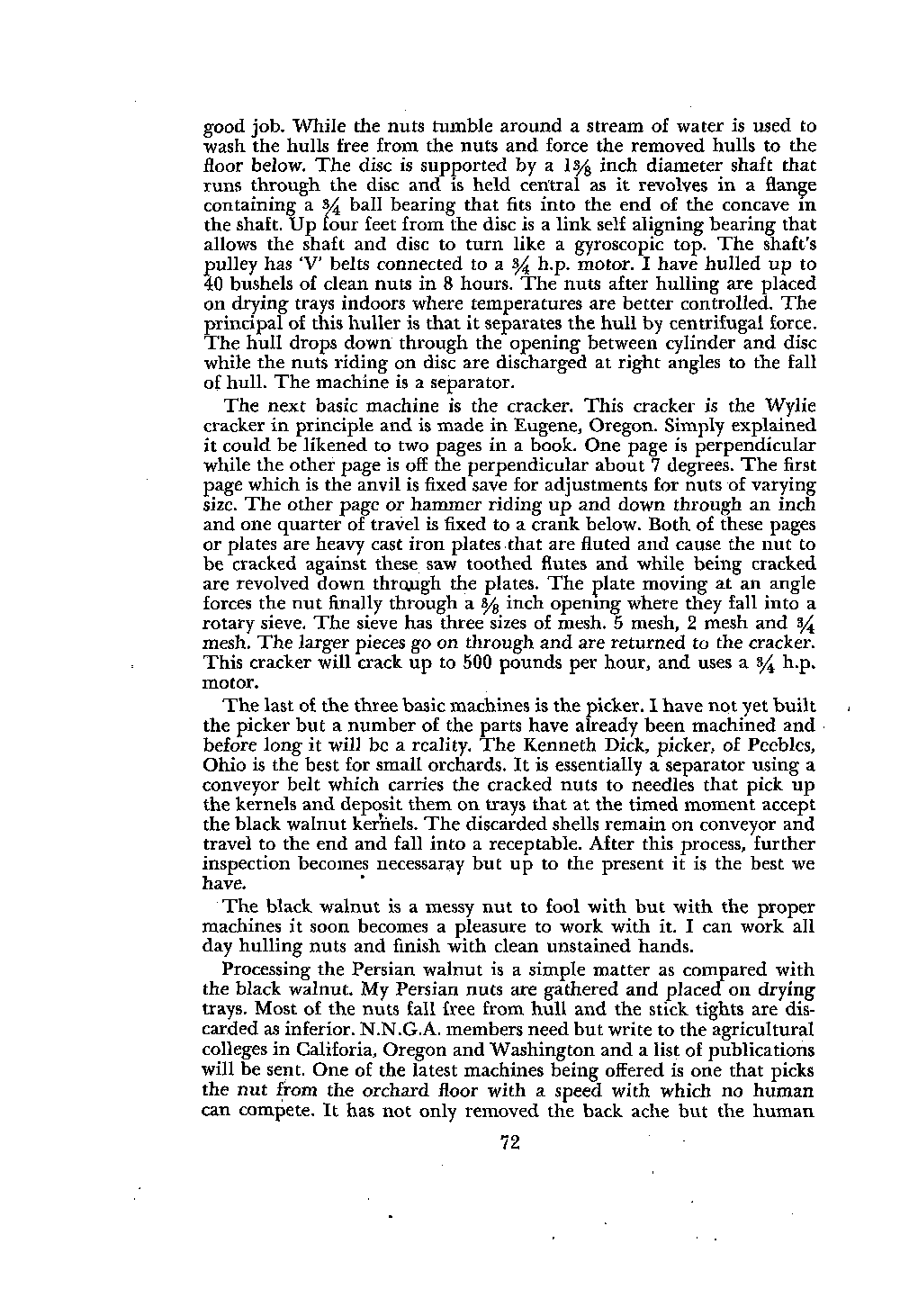 good job. While the nuts tumble around a stream of water is used to wash the hulls free from the nuts and force the removed hulls to the floor below. The disc is supported by a $1\frac{3}{8}$ inch diameter shaft that runs through the disc and is held central as it revolves in a flange containing a $\frac{3}{4}$ ball bearing that fits into the end of the concave in the shaft. Up four feet from the disc is a link self aligning bearing that allows the shaft and disc to turn like a gyroscopic top. The shaft's pulley has 'V' belts connected to a $\frac{3}{4}$ h.p. motor. I have hulled up to 40 bushels of clean nuts in 8 hours. The nuts after hulling are placed on drying trays indoors where temperatures are better controlled. The principal of this huller is that it separates the hull by centrifugal force. The hull drops down through the opening between cylinder and disc while the nuts riding on disc are discharged at right angles to the fall of hull. The machine is a separator.

The next basic machine is the cracker. This cracker is the Wylie cracker in principle and is made in Eugene, Oregon. Simply explained it could be likened to two pages in a book. One page is perpendicular while the other page is off the perpendicular about 7 degrees. The first page which is the anvil is fixed save for adjustments for nuts of varying size. The other page or hammer riding up and down through an inch and one quarter of travel is fixed to a crank below. Both of these pages or plates are heavy cast iron plates that are fluted and cause the nut to be cracked against these saw toothed flutes and while being cracked are revolved down through the plates. The plate moving at an angle forces the nut finally through a $\frac{3}{8}$ inch opening where they fall into a rotary sieve. The sieve has three sizes of mesh. 5 mesh, 2 mesh and $\frac{3}{4}$ mesh. The larger pieces go on through and are returned to the cracker. This cracker will crack up to 500 pounds per hour, and uses a $\frac{3}{4}$ h.p. motor.

The last of the three basic machines is the picker. I have not yet built the picker but a number of the parts have already been machined and before long it will be a reality. The Kenneth Dick, picker, of Peebles, Ohio is the best for small orchards. It is essentially a separator using a conveyor belt which carries the cracked nuts to needles that pick up the kernels and deposit them on trays that at the timed moment accept the black walnut kernels. The discarded shells remain on conveyor and travel to the end and fall into a receptable. After this process, further inspection becomes necessaray but up to the present it is the best we have.

The black walnut is a messy nut to fool with but with the proper machines it soon becomes a pleasure to work with it. I can work all day hulling nuts and finish with clean unstained hands.

Processing the Persian walnut is a simple matter as compared with the black walnut. My Persian nuts are gathered and placed on drying trays. Most of the nuts fall free from hull and the stick tights are discarded as inferior. N.N.G.A. members need but write to the agricultural colleges in Califoria, Oregon and Washington and a list of publications will be sent. One of the latest machines being offered is one that picks the nut from the orchard floor with a speed with which no human can compete. It has not only removed the back ache but the human

72